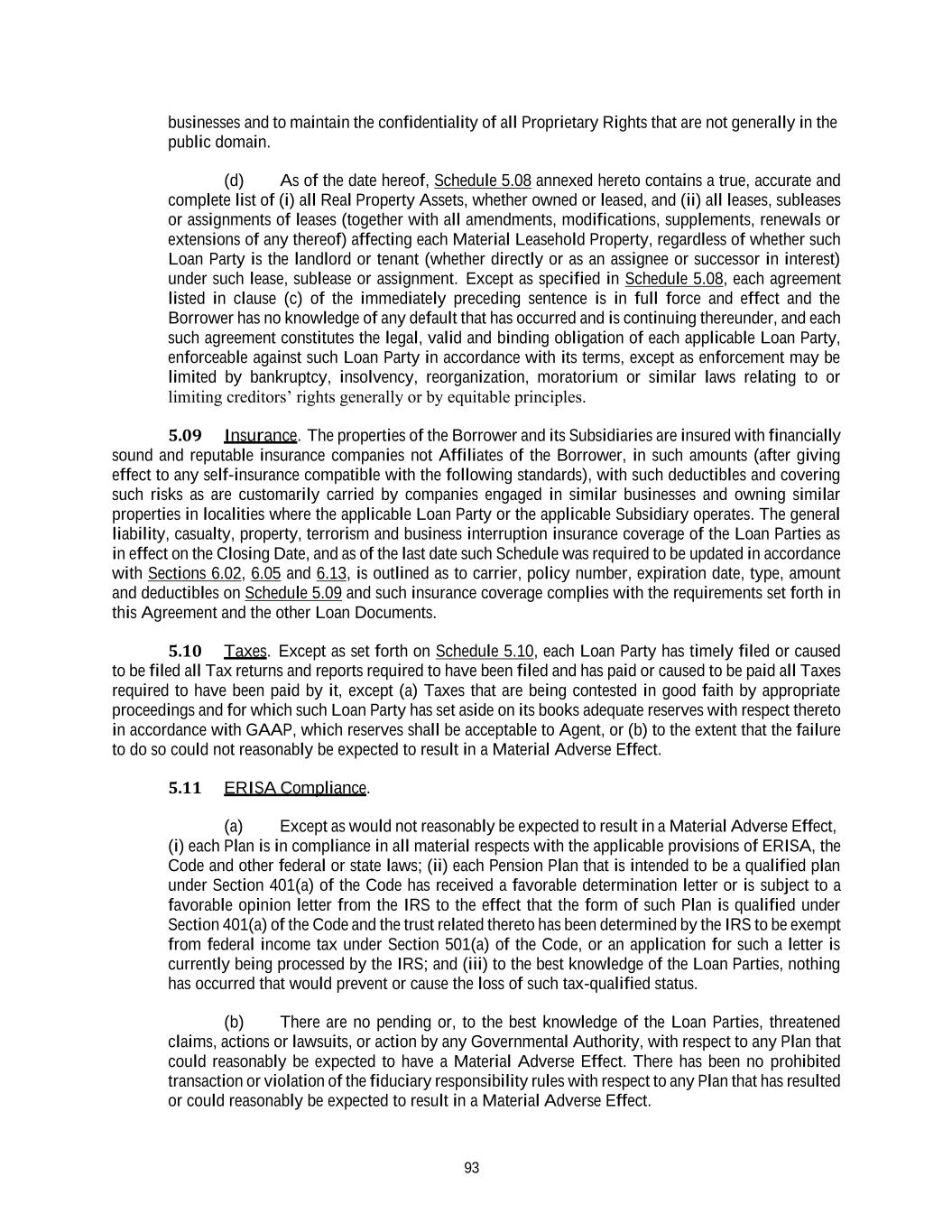 businesses and to maintain the confidentiality of all Proprietary Rights that are not generally in the public domain.

(d) As of the date hereof, Schedule 5.08 annexed hereto contains a true, accurate and complete list of (i) all Real Property Assets, whether owned or leased, and (ii) all leases, subleases or assignments of leases (together with all amendments, modifications, supplements, renewals or extensions of any thereof) affecting each Material Leasehold Property, regardless of whether such Loan Party is the landlord or tenant (whether directly or as an assignee or successor in interest) under such lease, sublease or assignment. Except as specified in Schedule 5.08, each agreement listed in clause (c) of the immediately preceding sentence is in full force and effect and the Borrower has no knowledge of any default that has occurred and is continuing thereunder, and each such agreement constitutes the legal, valid and binding obligation of each applicable Loan Party, enforceable against such Loan Party in accordance with its terms, except as enforcement may be limited by bankruptcy, insolvency, reorganization, moratorium or similar laws relating to or limiting creditors' rights generally or by equitable principles.

5.09 Insurance. The properties of the Borrower and its Subsidiaries are insured with financially sound and reputable insurance companies not Affiliates of the Borrower, in such amounts (after giving effect to any self-insurance compatible with the following standards), with such deductibles and covering such risks as are customarily carried by companies engaged in similar businesses and owning similar properties in localities where the applicable Loan Party or the applicable Subsidiary operates. The general liability, casualty, property, terrorism and business interruption insurance coverage of the Loan Parties as in effect on the Closing Date, and as of the last date such Schedule was required to be updated in accordance with Sections 6.02, 6.05 and 6.13, is outlined as to carrier, policy number, expiration date, type, amount and deductibles on Schedule 5.09 and such insurance coverage complies with the requirements set forth in this Agreement and the other Loan Documents.

5.10 Taxes. Except as set forth on Schedule 5.10, each Loan Party has timely filed or caused to be filed all Tax returns and reports required to have been filed and has paid or caused to be paid all Taxes required to have been paid by it, except (a) Taxes that are being contested in good faith by appropriate proceedings and for which such Loan Party has set aside on its books adequate reserves with respect thereto in accordance with GAAP, which reserves shall be acceptable to Agent, or (b) to the extent that the failure to do so could not reasonably be expected to result in a Material Adverse Effect.

5.11 ERISA Compliance.

(a) Except as would not reasonably be expected to result in a Material Adverse Effect, (i) each Plan is in compliance in all material respects with the applicable provisions of ERISA, the Code and other federal or state laws; (ii) each Pension Plan that is intended to be a qualified plan under Section 401(a) of the Code has received a favorable determination letter or is subject to a favorable opinion letter from the IRS to the effect that the form of such Plan is qualified under Section 401(a) of the Code and the trust related thereto has been determined by the IRS to be exempt from federal income tax under Section 501(a) of the Code, or an application for such a letter is currently being processed by the IRS; and (iii) to the best knowledge of the Loan Parties, nothing has occurred that would prevent or cause the loss of such tax-qualified status.

(b) There are no pending or, to the best knowledge of the Loan Parties, threatened claims, actions or lawsuits, or action by any Governmental Authority, with respect to any Plan that could reasonably be expected to have a Material Adverse Effect. There has been no prohibited transaction or violation of the fiduciary responsibility rules with respect to any Plan that has resulted or could reasonably be expected to result in a Material Adverse Effect.

93